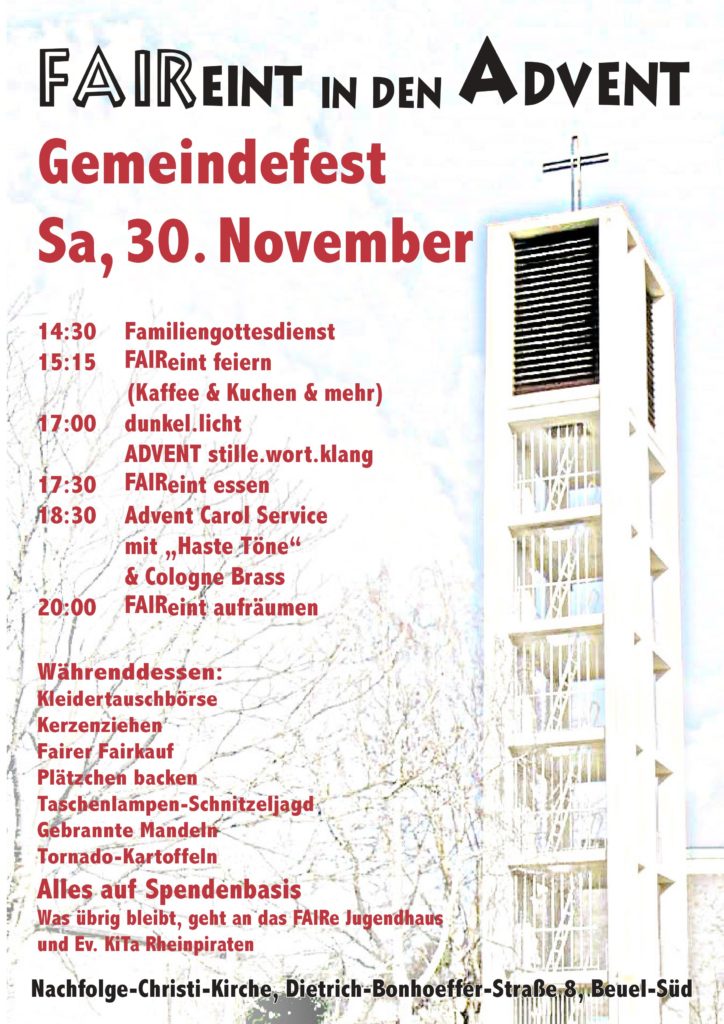 FAIReint in den Advent

Gemeindefest
Sa, 30. November

14:30 Familiengottesdienst
15:15 FAIReint feiern
(Kaffee & Kuchen & mehr)
17:00 dunkel.licht
ADVENT stille.wort.klang
17:30 FAIReint essen
18:30 Advent Carol Service
mit „Haste Töne“
& Cologne Brass
20:00 FAIReint aufräumen

Währenddessen:
Kleidertauschbörse
Kerzenziehen
Fairer Fairkauf
Plätzchen backen
Taschenlampen-Schnitzeljagd
Gebrannte Mandeln
Tornado-Kartoffeln
Alles auf Spendenbasis
Was übrig bleibt, geht an das FAIRe Jugendhaus und Ev. KiTa Rheinpiraten

Nachfolge-Christi-Kirche, Dietrich-Bonhoeffer-Straße 8, Beuel-Süd